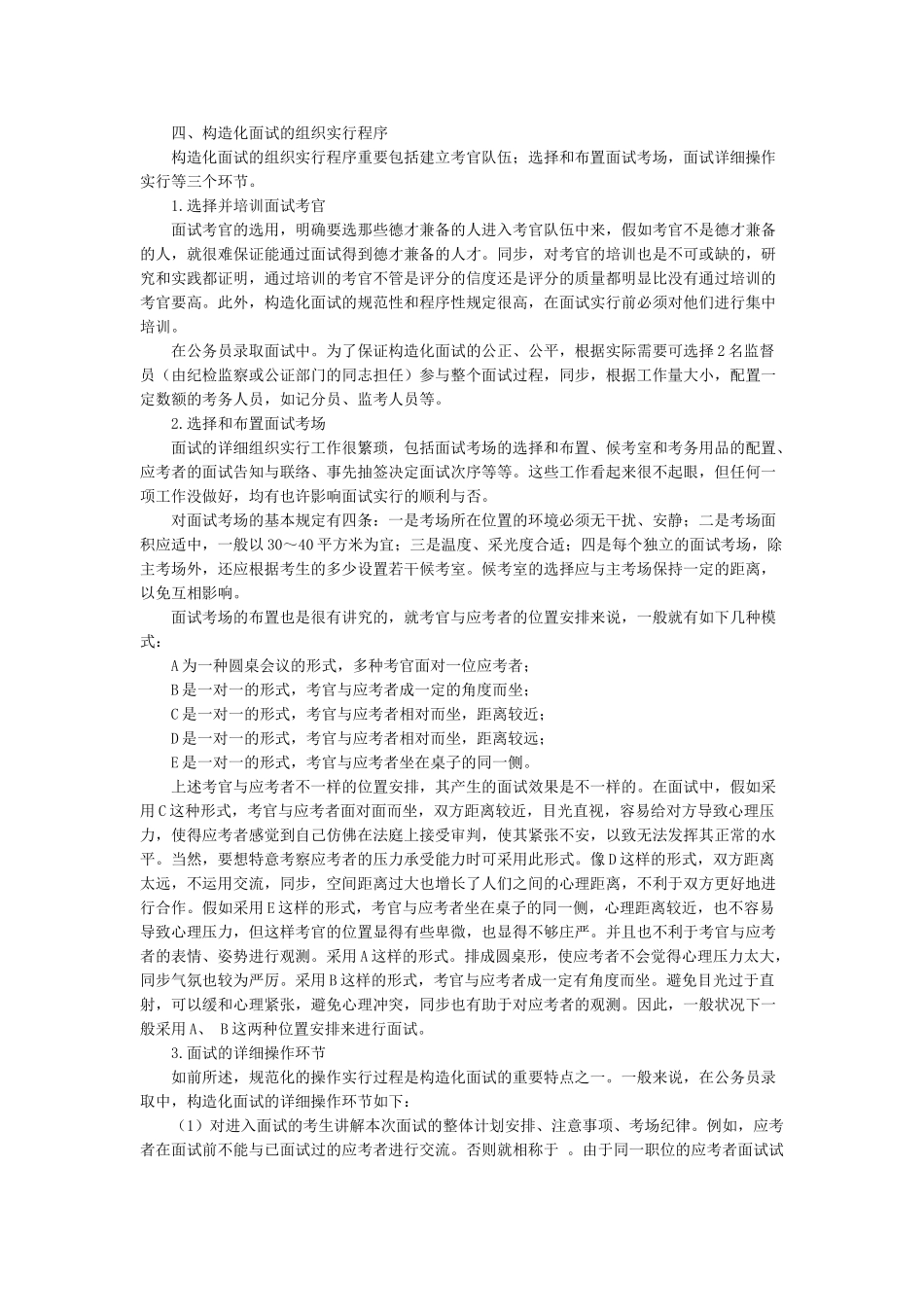 四、构造化面试的组织实行程序

构造化面试的组织实行程序重要包括建立考官队伍；选择和布置面试考场，面试详细操作实行等三个环节。

1.选择并培训面试考官

面试考官的选用，明确要选那些德才兼备的人进入考官队伍中来，假如考官不是德才兼备的人，就很难保证能通过面试得到德才兼备的人才。同步，对考官的培训也是不可或缺的，研究和实践都证明，通过培训的考官不管是评分的信度还是评分的质量都明显比没有通过培训的考官要高。此外，构造化面试的规范性和程序性规定很高，在面试实行前必须对他们进行集中培训。

在公务员录取面试中。为了保证构造化面试的公正、公平，根据实际需要可选择2名监督员（由纪检监察或公证部门的同志担任）参与整个面试过程，同步，根据工作量大小，配置一定数额的考务人员，如记分员、监考人员等。

2.选择和布置面试考场

面试的详细组织实行工作很繁琐，包括面试考场的选择和布置、候考室和考务用品的配置、应考者的面试告知与联络、事先抽签决定面试次序等等。这些工作看起来很不起眼，但任何一项工作没做好，均有也许影响面试实行的顺利与否。

对面试考场的基本规定有四条：一是考场所在位置的环境必须无干扰、安静；二是考场面积应适中，一般以30～40平方米为宜；三是温度、采光度合适；四是每个独立的面试考场，除主考场外，还应根据考生的多少设置若干候考室。候考室的选择应与主考场保持一定的距离，以免互相影响。

面试考场的布置也是很有讲究的，就考官与应考者的位置安排来说，一般就有如下几种模式：

A为一种圆桌会议的形式，多种考官面对一位应考者；

B是一对一的形式，考官与应考者成一定的角度而坐；

C是一对一的形式，考官与应考者相对而坐，距离较近；

D是一对一的形式，考官与应考者相对而坐，距离较远；

E是一对一的形式，考官与应考者坐在桌子的同一侧。

上述考官与应考者不一样的位置安排，其产生的面试效果是不一样的。在面试中，假如采用C这种形式，考官与应考者面对面而坐，双方距离较近，目光直视，容易给对方导致心理压力，使得应考者感觉到自己仿佛在法庭上接受审判，使其紧张不安，以致无法发挥其正常的水平。当然，要想特意考察应考者的压力承受能力时可采用此形式。像D这样的形式，双方距离太远，不运用交流，同步，空间距离过大也增长了人们之间的心理距离，不利于双方更好地进行合作。假如采用E这样的形式，考官与应考者坐在桌子的同一侧，心理距离较近，也不容易导致心理压力，但这样考官的位置显得有些卑微，也显得不够庄严。并且也不利于考官与应考者的表情、姿势进行观测。采用A这样的形式。排成圆桌形，使应考者不会觉得心理压力太大，同步气氛也较为严厉。采用B这样的形式，考官与应考者成一定有角度而坐。避免目光过于直射，可以缓和心理紧张，避免心理冲突，同步也有助于对应考者的观测。因此，一般状况下一般采用A、 B这两种位置安排来进行面试。

3.面试的详细操作环节

如前所述，规范化的操作实行过程是构造化面试的重要特点之一。一般来说，在公务员录取中，构造化面试的详细操作环节如下：

（1）对进入面试的考生讲解本次面试的整体计划安排、注意事项、考场纪律。例如，应考者在面试前不能与已面试过的应考者进行交流。否则就相称于 。由于同一职位的应考者面试试